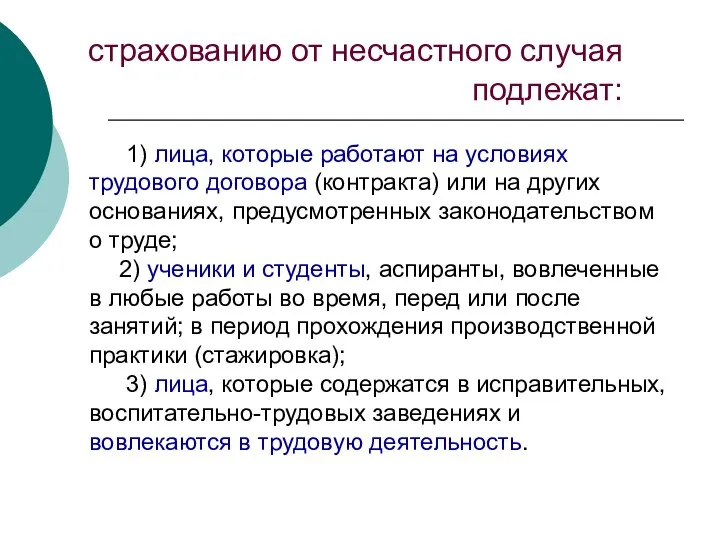 страхованию от несчастного случая подлежат:

1) лица, которые работают на условиях трудового договора (контракта) или на других основаниях, предусмотренных законодательством о труде;
2) ученики и студенты, аспиранты, вовлеченные в любые работы во время, перед или после занятий; в период прохождения производственной практики (стажировка);
3) лица, которые содержатся в исправительных, воспитательно-трудовых заведениях и вовлекаются в трудовую деятельность.